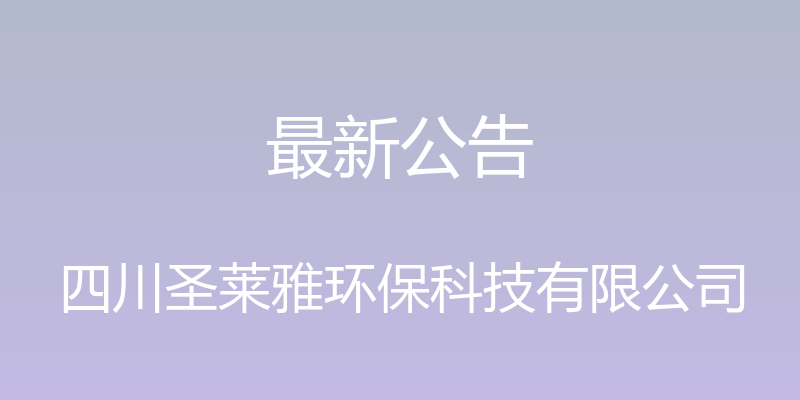 最新公告

四川圣莱雅环保科技有限公司